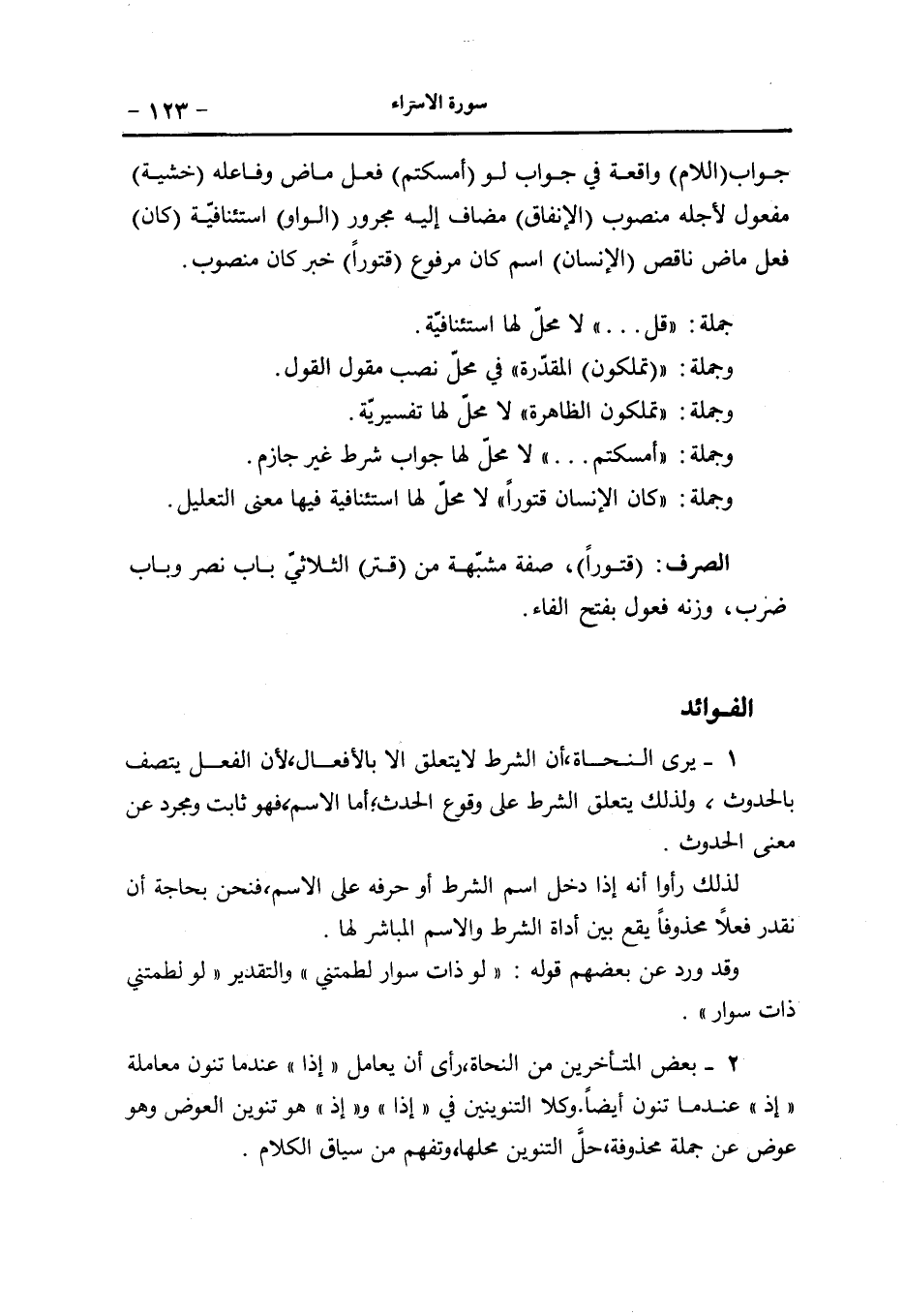 سورة الاسراء - ١٢٣ -

جواب(اللام) واقعة في جواب لو (أمسكتم) فعل ماض وفاعله (خشية) مفعول لأجله منصوب (الإنفاق) مضاف إليه مجرور (الواو) استئنافيّة (كان) فعل ماض ناقص (الإنسان) اسم كان مرفوع (قتوراً) خبر كان منصوب.

جملة: «قل...» لا محلّ لها استئنافيّة.
وجملة: «(تملكون) المقدّرة» في محلّ نصب مقول القول.
وجملة: «تملكون الظاهرة» لا محلّ لها تفسيريّة.
وجملة: «أمسكتم...» لا محلّ لها جواب شرط غير جازم.
وجملة: «كان الإنسان قتوراً» لا محلّ لها استئنافية فيها معنى التعليل.

الصرف: (قتوراً)، صفة مشبّهة من (قتر) الثلاثيّ باب نصر وباب ضرب، وزنه فعول بفتح الفاء.

الفوائد

١ - يرى النحاة،أن الشرط لايتعلق الا بالأفعال،لأن الفعل يتصف بالحدوث ، ولذلك يتعلق الشرط على وقوع الحدث؛أما الاسم،فهو ثابت ومجرد عن معنى الحدوث .

لذلك رأوا أنه إذا دخل اسم الشرط أو حرفه على الاسم،فنحن بحاجة أن نقدر فعلاً محذوفاً يقع بين أداة الشرط والاسم المباشر لها .

وقد ورد عن بعضهم قوله : « لو ذات سوار لطمتني » والتقدير « لو لطمتني ذات سوار » .

٢ - بعض المتأخرين من النحاة،رأى أن يعامل « إذا » عندما تنون معاملة « إذ » عندما تنون أيضاً.وكلا التنوينين في « إذا » و« إذ » هو تنوين العوض وهو عوض عن جملة محذوفة،حلَّ التنوين محلها،وتفهم من سياق الكلام .